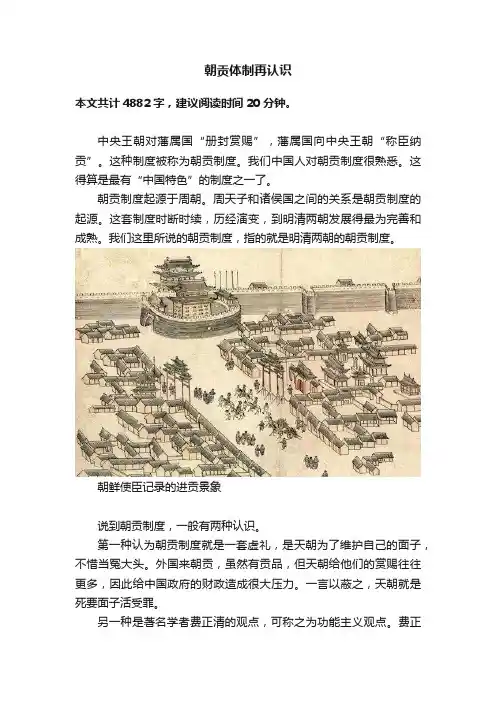 朝贡体制再认识

本文共计 4882 字，建议阅读时间 20 分钟。

中央王朝对藩属国“册封赏赐”，藩属国向中央王朝“称臣纳贡”。这种制度被称为朝贡制度。我们中国人对朝贡制度很熟悉。这得算是最有“中国特色”的制度之一了。

朝贡制度起源于周朝。周天子和诸侯国之间的关系是朝贡制度的起源。这套制度时断时续，历经演变，到明清两朝发展得最为完善和成熟。我们这里所说的朝贡制度，指的就是明清两朝的朝贡制度。

朝鲜使臣记录的进贡景象

说到朝贡制度，一般有两种认识。

第一种认为朝贡制度就是一套虚礼，是天朝为了维护自己的面子，不惜当冤大头。外国来朝贡，虽然有贡品，但天朝给他们的赏赐往往更多，因此给中国政府的财政造成很大压力。一言以蔽之，天朝就是死要面子活受罪。

另一种是著名学者费正清的观点，可称之为功能主义观点。费正